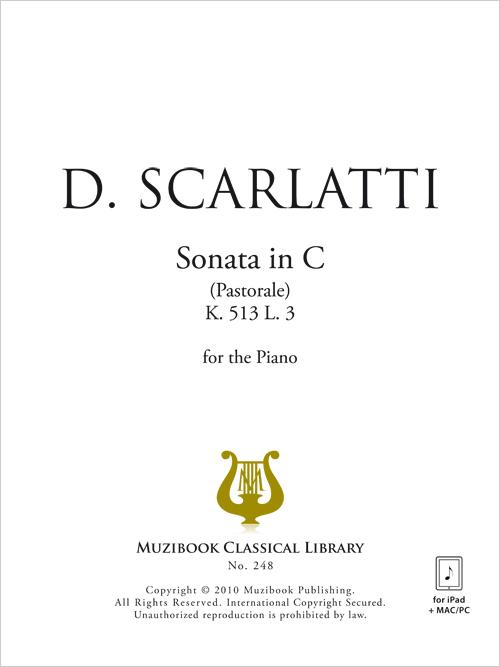 D. SCARLATTI

Sonata in C
(Pastorale)
K. 513 L. 3

for the Piano

MUZIBOOK CLASSICAL LIBRARY
No. 248

Copyright © 2010 Muzibook Publishing.
All Rights Reserved. International Copyright Secured.
Unauthorized reproduction is prohibited by law.

for iPad
+ MAC/PC